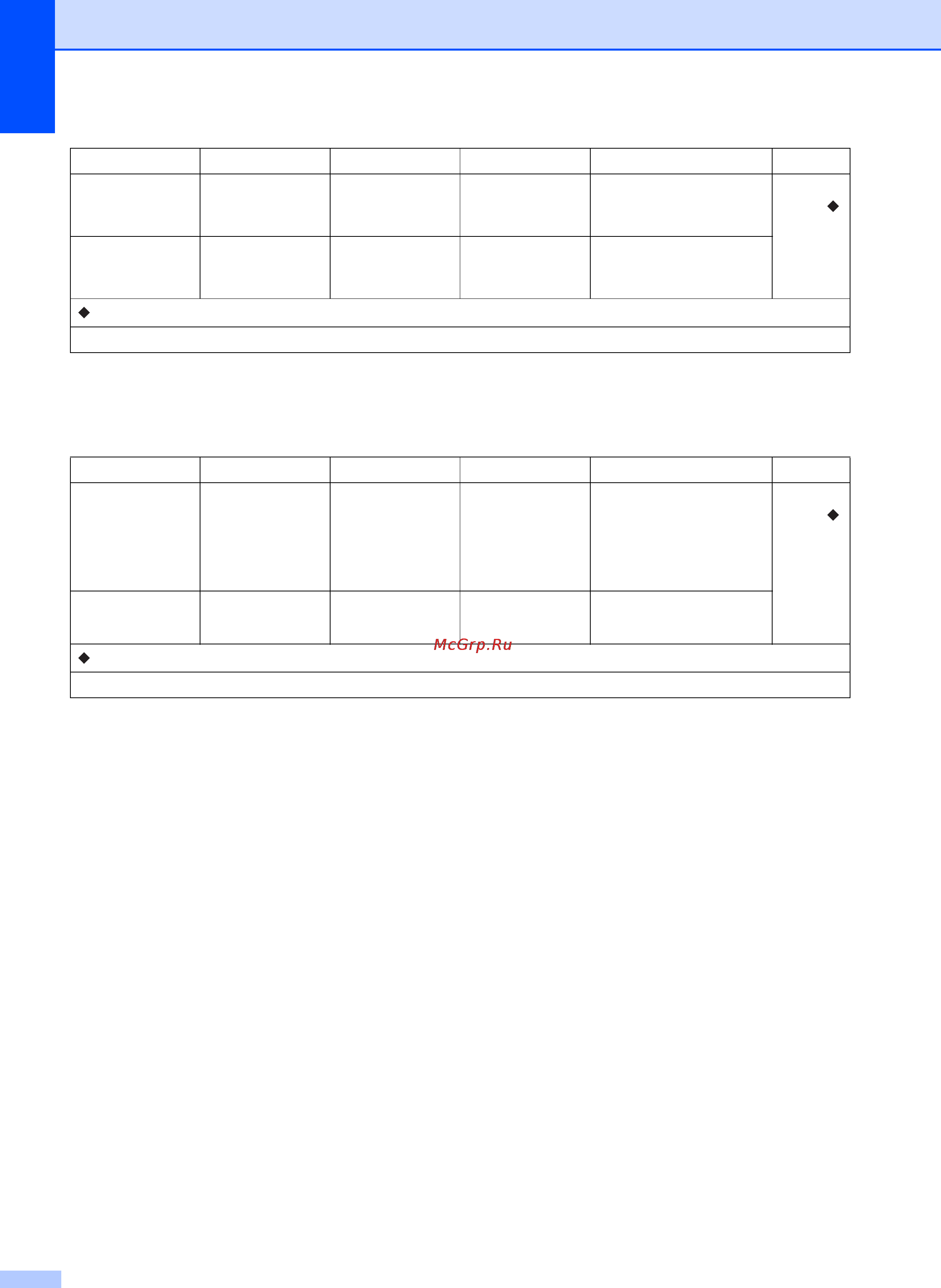 McGrp.Ru